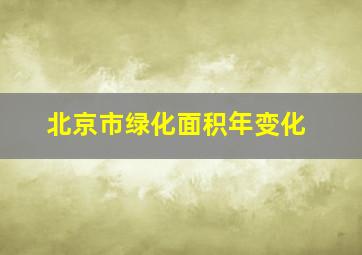 北京市绿化面积年变化